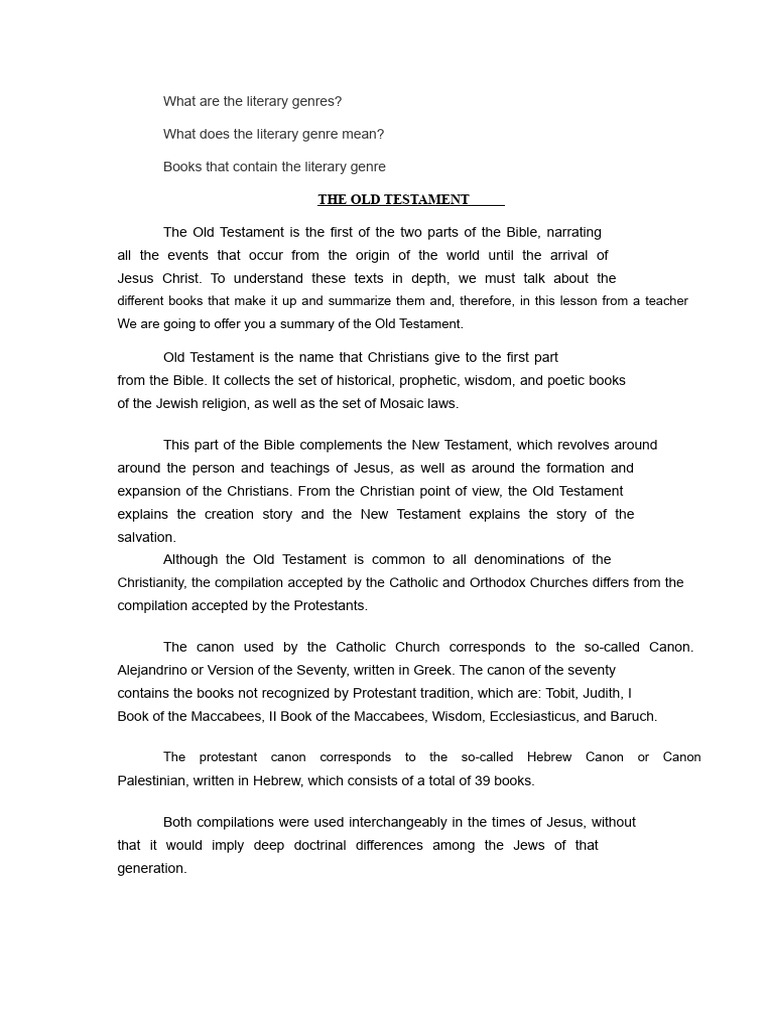 What are the literary genres?

What does the literary genre mean?

Books that contain the literary genre

THE OLD TESTAMENT

The Old Testament is the first of the two parts of the Bible, narrating all the events that occur from the origin of the world until the arrival of Jesus Christ. To understand these texts in depth, we must talk about the different books that make it up and summarize them and, therefore, in this lesson from a teacher We are going to offer you a summary of the Old Testament.

Old Testament is the name that Christians give to the first part from the Bible. It collects the set of historical, prophetic, wisdom, and poetic books of the Jewish religion, as well as the set of Mosaic laws.

This part of the Bible complements the New Testament, which revolves around around the person and teachings of Jesus, as well as around the formation and expansion of the Christians. From the Christian point of view, the Old Testament explains the creation story and the New Testament explains the story of the salvation.

Although the Old Testament is common to all denominations of the Christianity, the compilation accepted by the Catholic and Orthodox Churches differs from the compilation accepted by the Protestants.

The canon used by the Catholic Church corresponds to the so-called Canon. Alejandrino or Version of the Seventy, written in Greek. The canon of the seventy contains the books not recognized by Protestant tradition, which are: Tobit, Judith, I Book of the Maccabees, II Book of the Maccabees, Wisdom, Ecclesiasticus, and Baruch.

The protestant canon corresponds to the so-called Hebrew Canon or Canon Palestinian, written in Hebrew, which consists of a total of 39 books.

Both compilations were used interchangeably in the times of Jesus, without that it would imply deep doctrinal differences among the Jews of that generation.